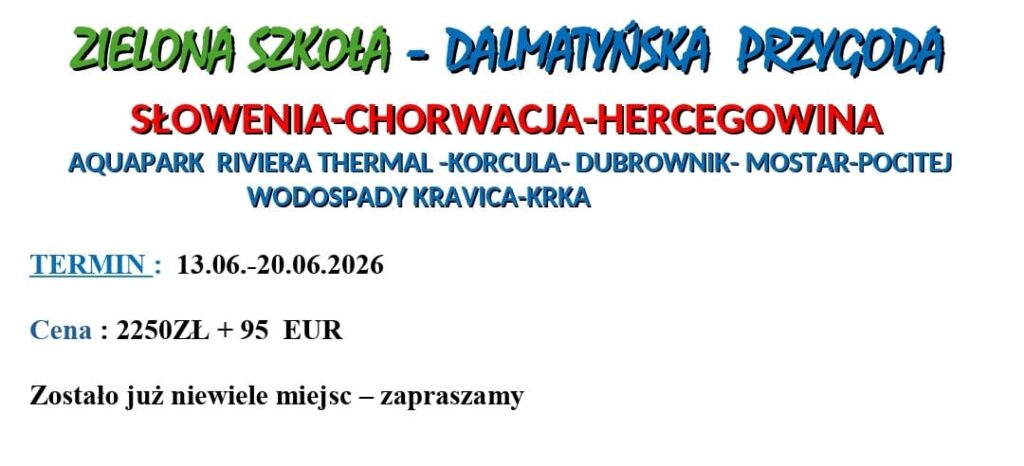 ZIELONA SZKOŁA - DALMATYŃSKA PRZYGODA

SŁOWENIA-CHORWACJA-HERCEGOWINA

AQUAPARK RIVIERA THERMAL -KORCULA- DUBROWNIK- MOSTAR-POCITEJ
WODOSPADY KRAVICA-KRKA

TERMIN : 13.06.-20.06.2026

Cena : 2250ZŁ + 95 EUR

Zostało już niewiele miejsc – zapraszamy